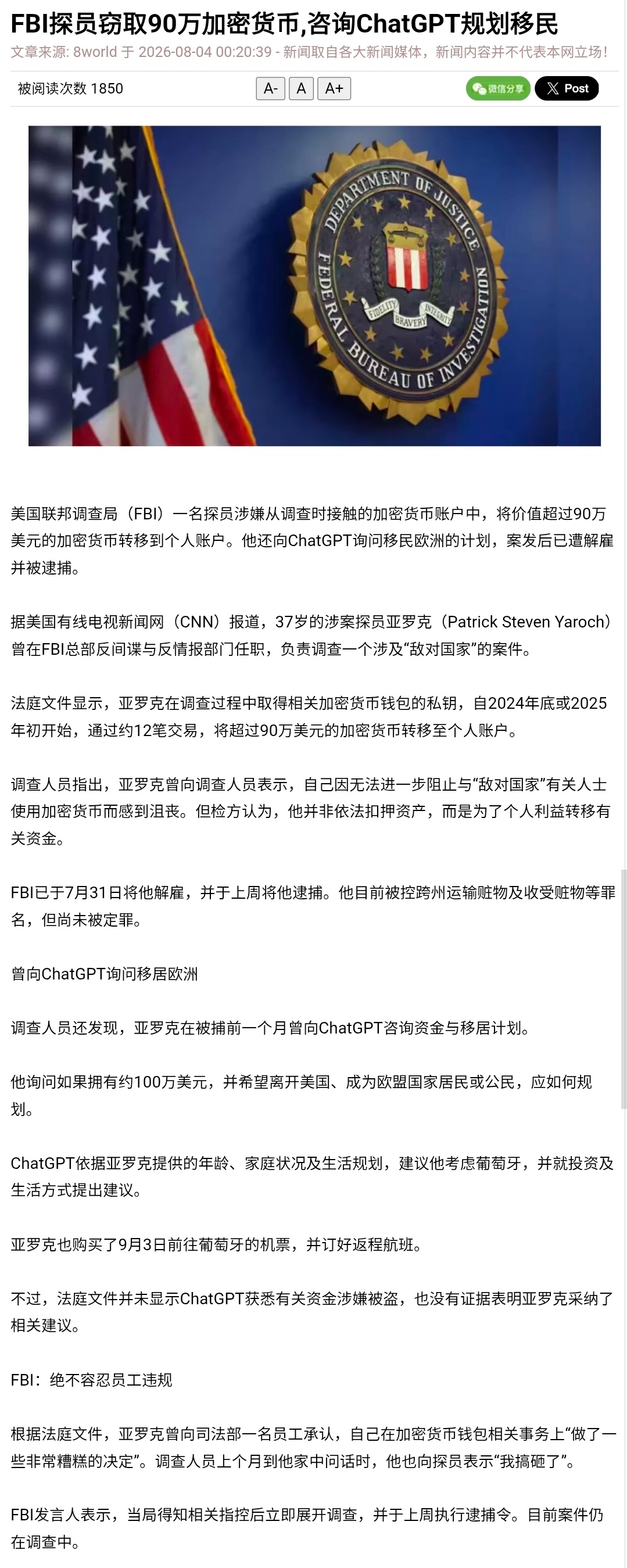 FBI探员窃取90万加密货币,咨询ChatGPT规划移民

文章来源: 8world 于 2026-08-04 00:20:39 - 新闻取自各大新闻媒体，新闻内容并不代表本网立场！

被阅读次数 1850

A- A A+

微信分享 Post

DEPARTMENT OF JUSTICE FEDERAL BUREAU OF INVESTIGATION FIDELITY BRAVERY INTEGRITY

美国联邦调查局（FBI）一名探员涉嫌从调查时接触的加密货币账户中，将价值超过90万美元的加密货币转移到个人账户。他还向ChatGPT询问移民欧洲的计划，案发后已遭解雇并被逮捕。

据美国有线电视新闻网（CNN）报道，37岁的涉案探员亚罗克（Patrick Steven Yaroch）曾在FBI总部反间谍与反情报部门任职，负责调查一个涉及“敌对国家”的案件。

法庭文件显示，亚罗克在调查过程中取得相关加密货币钱包的私钥，自2024年底或2025年初开始，通过约12笔交易，将超过90万美元的加密货币转移至个人账户。

调查人员指出，亚罗克曾向调查人员表示，自己因无法进一步阻止与“敌对国家”有关人士使用加密货币而感到沮丧。但检方认为，他并非依法扣押资产，而是为了个人利益转移有关资金。

FBI已于7月31日将他解雇，并于上周将他逮捕。他目前被控跨州运输赃物及收受赃物等罪名，但尚未被定罪。

曾向ChatGPT询问移居欧洲

调查人员还发现，亚罗克在被捕前一个月曾向ChatGPT咨询资金与移居计划。

他询问如果拥有约100万美元，并希望离开美国、成为欧盟国家居民或公民，应如何规划。

ChatGPT依据亚罗克提供的年龄、家庭状况及生活规划，建议他考虑葡萄牙，并就投资及生活方式提出建议。

亚罗克也购买了9月3日前往葡萄牙的机票，并订好返程航班。

不过，法庭文件并未显示ChatGPT获悉有关资金涉嫌被盗，也没有证据表明亚罗克采纳了相关建议。

FBI：绝不容忍员工违规

根据法庭文件，亚罗克曾向司法部一名员工承认，自己在加密货币钱包相关事务上“做了一些非常糟糕的决定”。调查人员上个月到他家中问话时，他也向探员表示“我搞砸了”。

FBI发言人表示，当局得知相关指控后立即展开调查，并于上周执行逮捕令。目前案件仍在调查中。